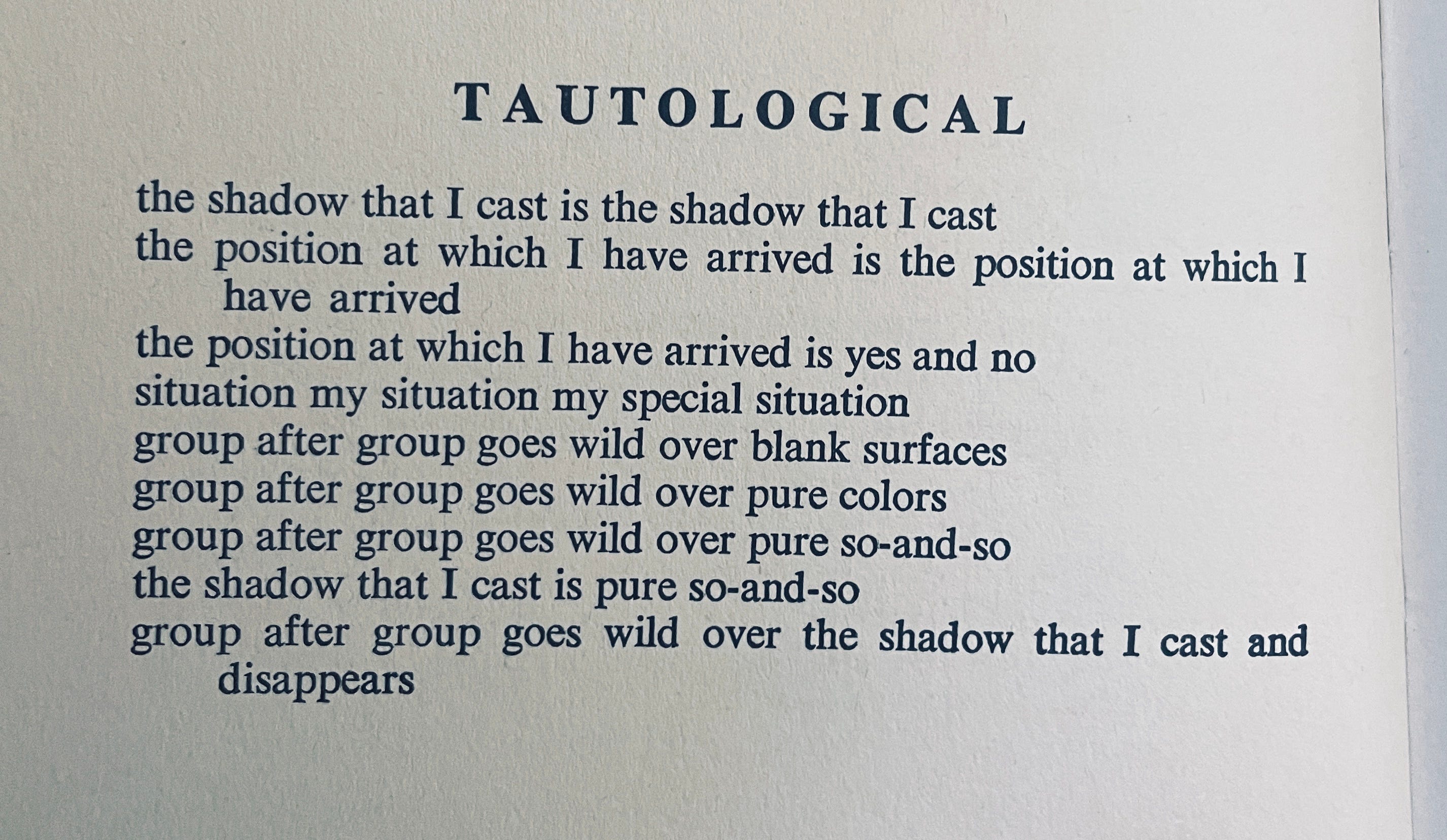 TAUTOLOGICAL

the shadow that I cast is the shadow that I cast
the position at which I have arrived is the position at which I have arrived
the position at which I have arrived is yes and no
situation my situation my special situation
group after group goes wild over blank surfaces
group after group goes wild over pure colors
group after group goes wild over pure so-and-so
the shadow that I cast is pure so-and-so
group after group goes wild over the shadow that I cast and disappears